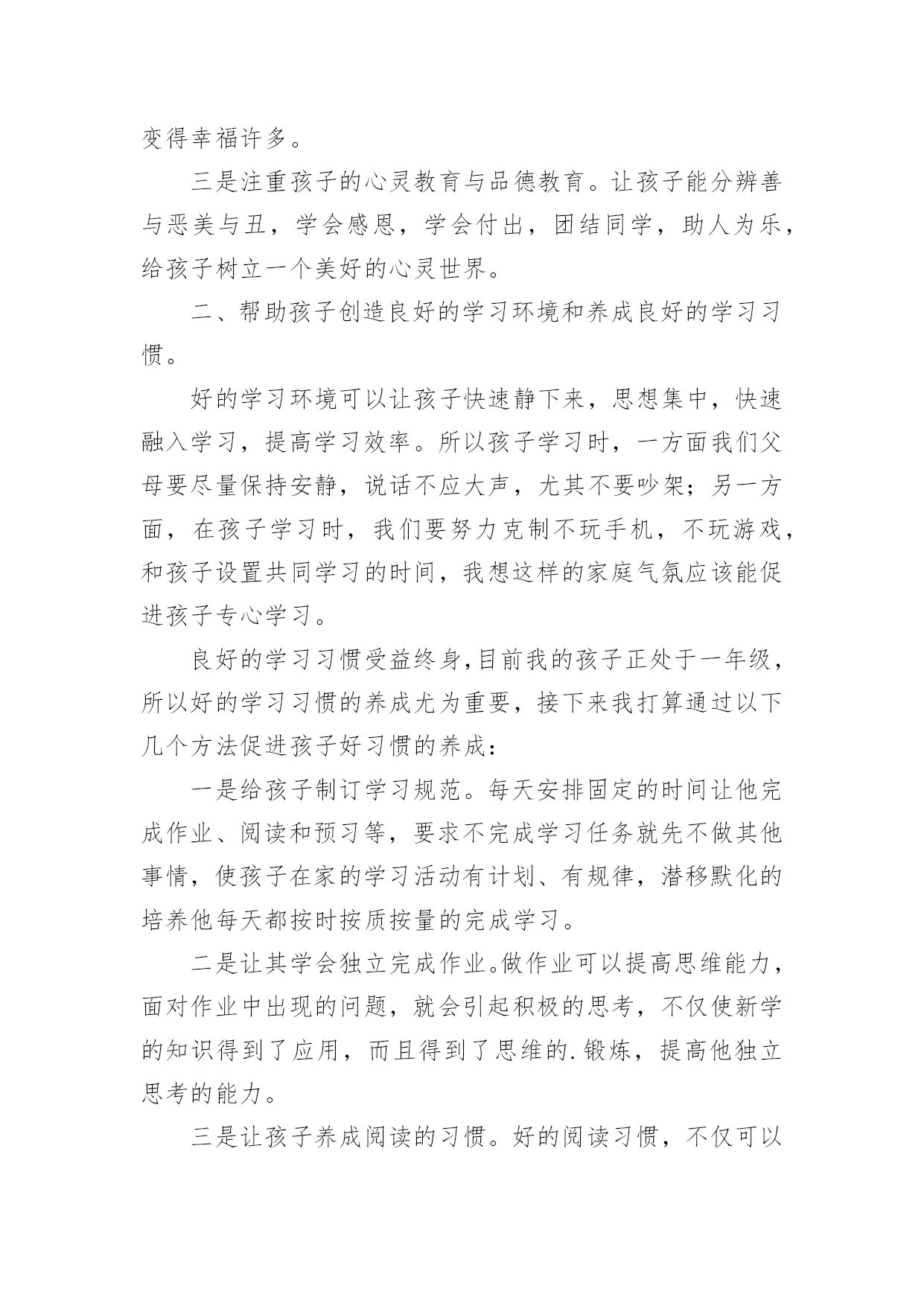 变得幸福许多。

三是注重孩子的心灵教育与品德教育。让孩子能分辨善与恶美与丑，学会感恩，学会付出，团结同学，助人为乐，给孩子树立一个美好的心灵世界。

二、帮助孩子创造良好的学习环境和养成良好的学习习惯。

好的学习环境可以让孩子快速静下来，思想集中，快速融入学习，提高学习效率。所以孩子学习时，一方面我们父母要尽量保持安静，说话不应大声，尤其不要吵架；另一方面，在孩子学习时，我们要努力克制不玩手机，不玩游戏，和孩子设置共同学习的时间，我想这样的家庭气氛应该能促进孩子专心学习。

良好的学习习惯受益终身,目前我的孩子正处于一年级，所以好的学习习惯的养成尤为重要，接下来我打算通过以下几个方法促进孩子好习惯的养成：

一是给孩子制订学习规范。每天安排固定的时间让他完成作业、阅读和预习等，要求不完成学习任务就先不做其他事情，使孩子在家的学习活动有计划、有规律，潜移默化的培养他每天都按时按质按量的完成学习。

二是让其学会独立完成作业。做作业可以提高思维能力，面对作业中出现的问题，就会引起积极的思考，不仅使新学的知识得到了应用，而且得到了思维的.锻炼，提高他独立思考的能力。

三是让孩子养成阅读的习惯。好的阅读习惯，不仅可以